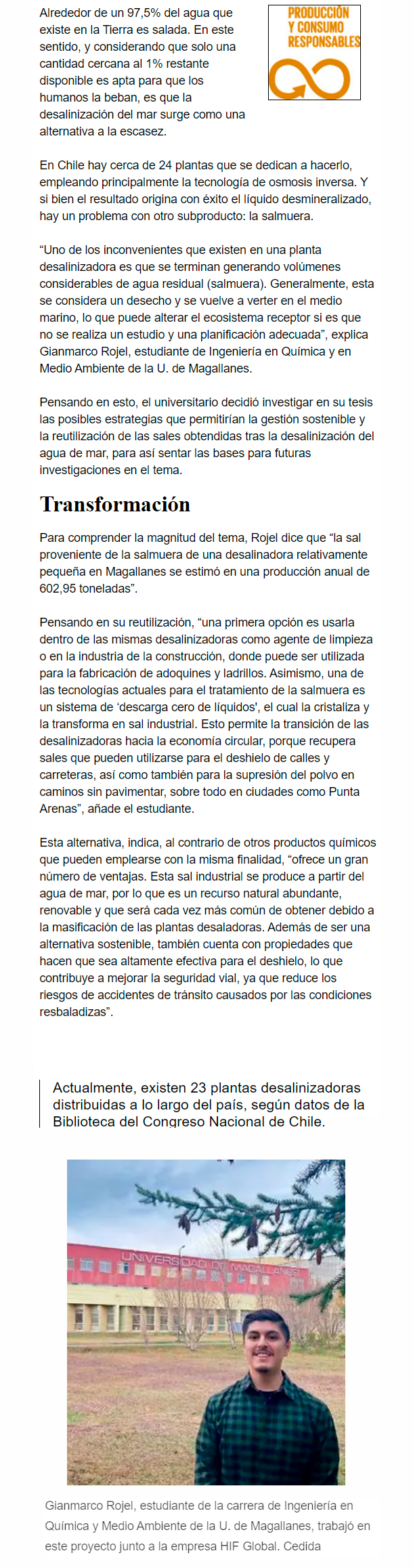 Alrededor de un 97,5% del agua que existe en la Tierra es salada. En este sentido, y considerando que solo una cantidad cercana al 1% restante disponible es apta para que los humanos la beban, es que la desalinización del mar surge como una alternativa a la escasez.

PRODUCCIÓN Y CONSUMO RESPONSABLES

En Chile hay cerca de 24 plantas que se dedican a hacerlo, empleando principalmente la tecnología de osmosis inversa. Y si bien el resultado origina con éxito el líquido desmineralizado, hay un problema con otro subproducto: la salmuera.

"Uno de los inconvenientes que existen en una planta desalinizadora es que se terminan generando volúmenes considerables de agua residual (salmuera). Generalmente, esta se considera un desecho y se vuelve a verter en el medio marino, lo que puede alterar el ecosistema receptor si es que no se realiza un estudio y una planificación adecuada", explica Gianmarco Rojel, estudiante de Ingeniería en Química y en Medio Ambiente de la U. de Magallanes.

Pensando en esto, el universitario decidió investigar en su tesis las posibles estrategias que permitirían la gestión sostenible y la reutilización de las sales obtendidas tras la desalinización del agua de mar, para así sentar las bases para futuras investigaciones en el tema.

Transformación

Para comprender la magnitud del tema, Rojel dice que "la sal proveniente de la salmuera de una desalinadora relativamente pequeña en Magallanes se estimó en una producción anual de 602,95 toneladas".

Pensando en su reutilización, "una primera opción es usarla dentro de las mismas desalinizadoras como agente de limpieza o en la industria de la construcción, donde puede ser utilizada para la fabricación de adoquines y ladrillos. Asimismo, una de las tecnologías actuales para el tratamiento de la salmuera es un sistema de 'descarga cero de líquidos', el cual la cristaliza y la transforma en sal industrial. Esto permite la transición de las desalinizadoras hacia la economía circular, porque recupera sales que pueden utilizarse para el deshielo de calles y carreteras, así como también para la supresión del polvo en caminos sin pavimentar, sobre todo en ciudades como Punta Arenas", añade el estudiante.

Esta alternativa, indica, al contrario de otros productos químicos que pueden emplearse con la misma finalidad, "ofrece un gran número de ventajas. Esta sal industrial se produce a partir del agua de mar, por lo que es un recurso natural abundante, renovable y que será cada vez más común de obtener debido a la masificación de las plantas desaladoras. Además de ser una alternativa sostenible, también cuenta con propiedades que hacen que sea altamente efectiva para el deshielo, lo que contribuye a mejorar la seguridad vial, ya que reduce los riesgos de accidentes de tránsito causados por las condiciones resbaladizas".

Actualmente, existen 23 plantas desalinizadoras distribuidas a lo largo del país, según datos de la Biblioteca del Congreso Nacional de Chile.

UNIVERSIDAD DE MAGALLANES

Gianmarco Rojel, estudiante de la carrera de Ingeniería en Química y Medio Ambiente de la U. de Magallanes, trabajó en este proyecto junto a la empresa HIF Global. Cedida